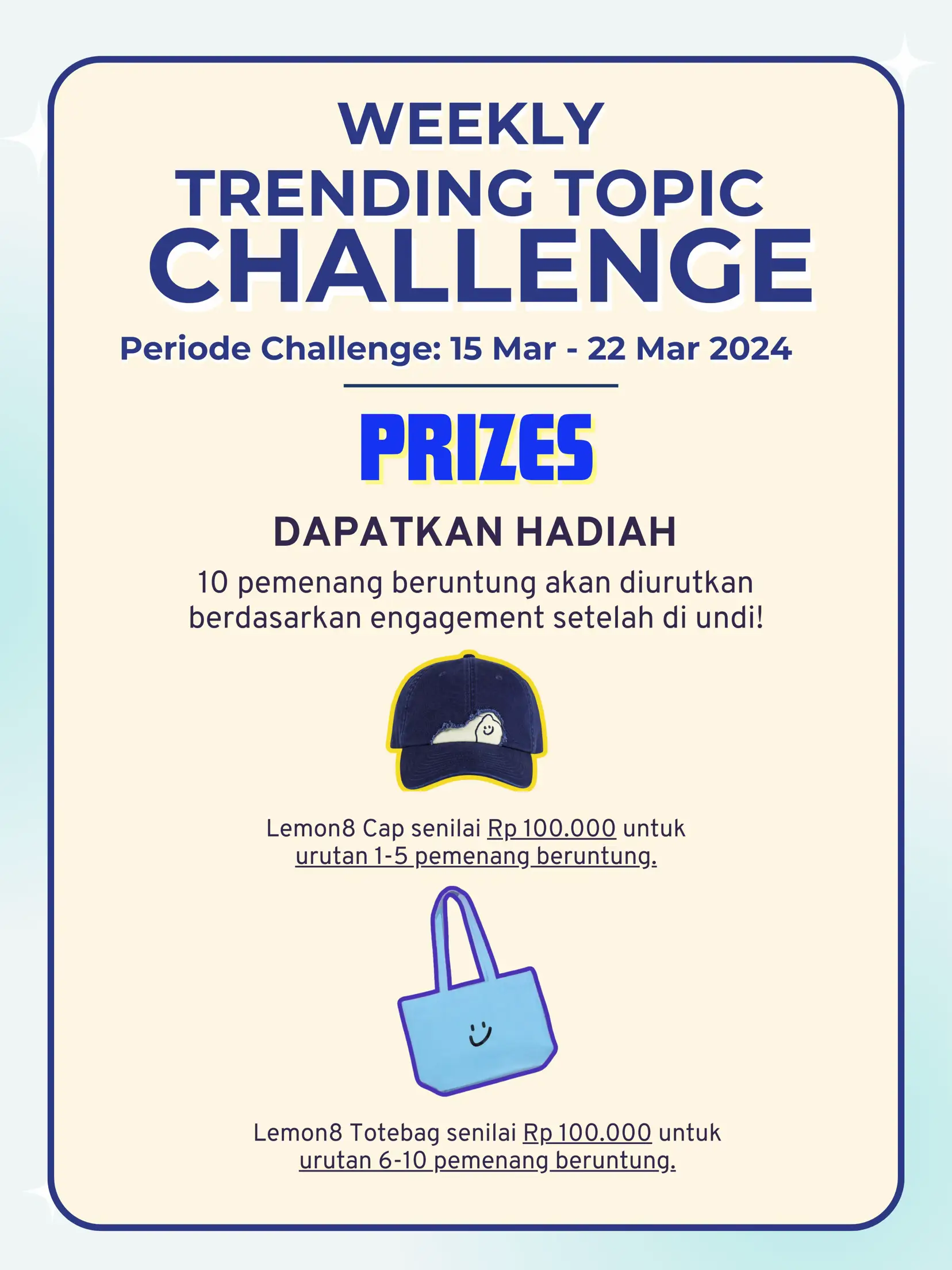 WEEKLY
TRENDING TOPIC
CHALLENGE

Periode Challenge: 15 Mar - 22 Mar 2024

PRIZES

DAPATKAN HADIAH

10 pemenang beruntung akan diurutkan berdasarkan engagement setelah di undi!

Lemon8 Cap senilai Rp 100.000 untuk urutan 1-5 pemenang beruntung.

Lemon8 Totebag senilai Rp 100.000 untuk urutan 6-10 pemenang beruntung.